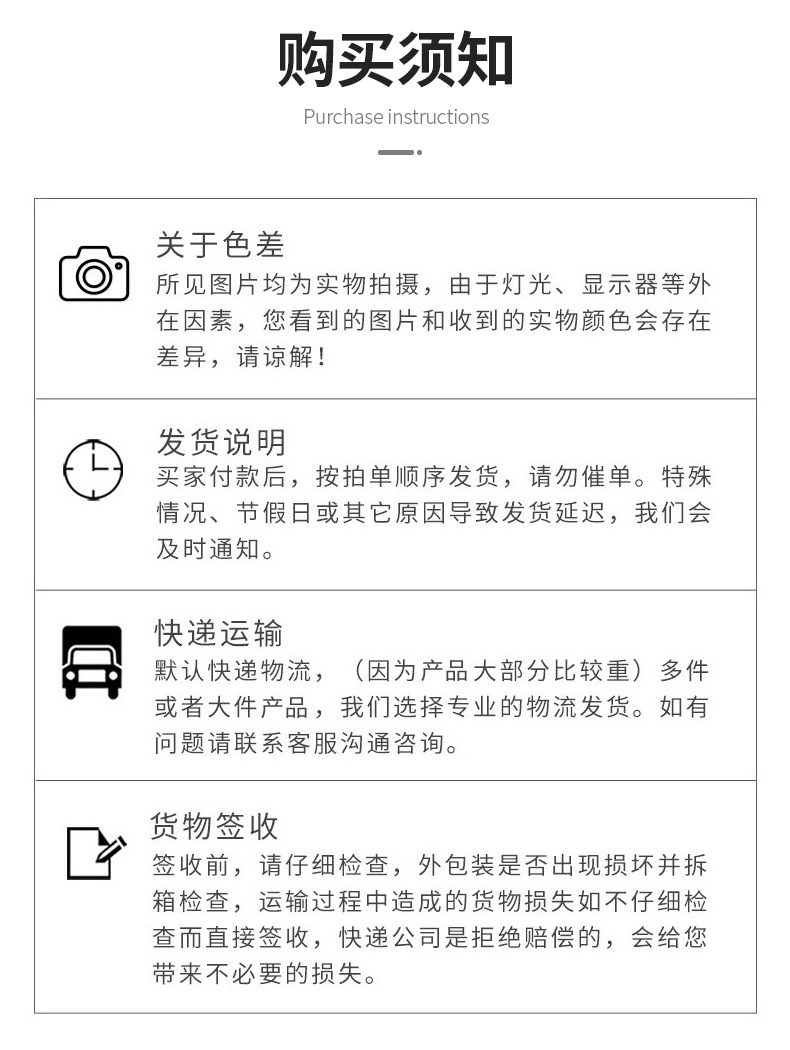 购买须知

Purchase instructions

关于色差

所见图片均为实物拍摄，由于灯光、显示器等外在因素，您看到的图片和收到的实物颜色会存在差异，请谅解！

发货说明

买家付款后，按拍单顺序发货，请勿催单。特殊情况、节假日或其它原因导致发货延迟，我们会及时通知。

快递运输

默认快递物流，（因为产品大部分比较重）多件或者大件产品，我们选择专业的物流发货。如有问题请联系客服沟通咨询。

货物签收

签收前，请仔细检查，外包装是否出现损坏并拆箱检查，运输过程中造成的货物损失如不仔细检查而直接签收，快递公司是拒绝赔偿的，会给您带来不必要的损失。